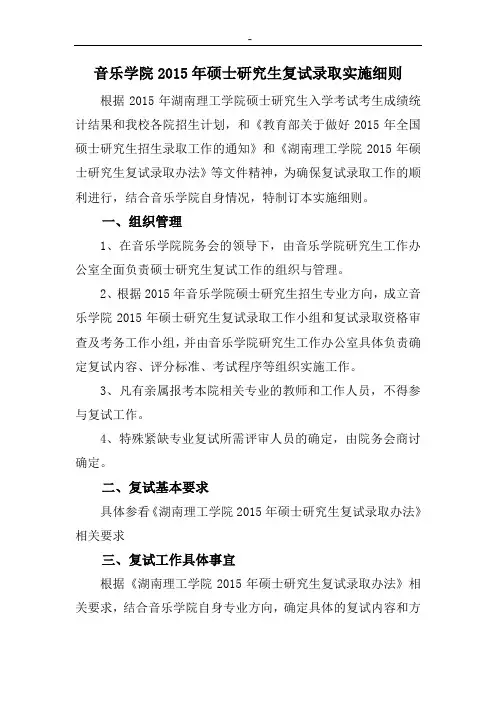 -

音乐学院 2015 年硕士研究生复试录取实施细则

根据 2015 年湖南理工学院硕士研究生入学考试考生成绩统计结果和我校各院招生计划，和《教育部关于做好 2015 年全国硕士研究生招生录取工作的通知》和《湖南理工学院 2015 年硕士研究生复试录取办法》等文件精神，为确保复试录取工作的顺利进行，结合音乐学院自身情况，特制订本实施细则。

一、组织管理

1、在音乐学院院务会的领导下，由音乐学院研究生工作办公室全面负责硕士研究生复试工作的组织与管理。

2、根据 2015 年音乐学院硕士研究生招生专业方向，成立音乐学院 2015 年硕士研究生复试录取工作小组和复试录取资格审查及考务工作小组，并由音乐学院研究生工作办公室具体负责确定复试内容、评分标准、考试程序等组织实施工作。

3、凡有亲属报考本院相关专业的教师和工作人员，不得参与复试工作。

4、特殊紧缺专业复试所需评审人员的确定，由院务会商讨确定。

二、复试基本要求

具体参看《湖南理工学院 2015 年硕士研究生复试录取办法》相关要求

三、复试工作具体事宜

根据《湖南理工学院 2015 年硕士研究生复试录取办法》相关要求，结合音乐学院自身专业方向，确定具体的复试内容和方